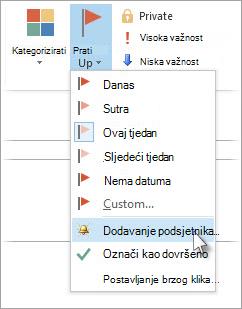 Kategorizirati

Prati Up

Private

Visoka važnost

Niska važnost

Danas

Sutra

Ovaj tjedan

Sljedeći tjedan

Nema datuma

Custom...

Dodavanje podsjetnika...

Označi kao dovršeno

Postavljanje brzog klika...